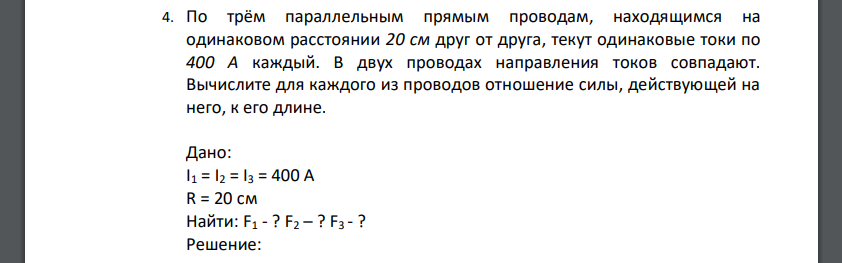 4. По трём параллельным прямым проводам, находящимся на одинаковом расстоянии 20 см друг от друга, текут одинаковые токи по 400 А каждый. В двух проводах направления токов совпадают. Вычислите для каждого из проводов отношение силы, действующей на него, к его длине.

Дано:
$I_1 = I_2 = I_3 = 400$ А
R = 20 см
Найти: $F_1$ - ? $F_2$ – ? $F_3$ - ?
Решение: